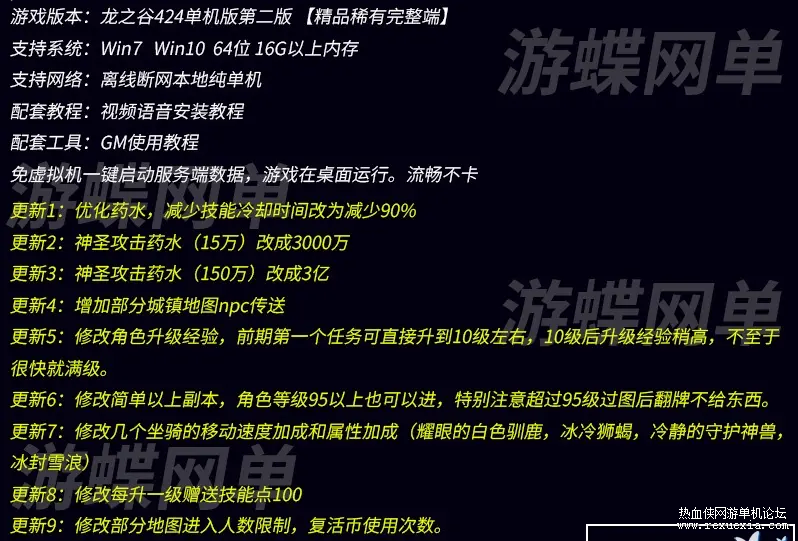 游戏版本：龙之谷424单机版第二版 【精品稀有完整端】
支持系统：Win7 Win10 64位 16G以上内存
支持网络：离线断网本地纯单机
配套教程：视频语音安装教程
配套工具：GM使用教程
免虚拟机一键启动服务端数据，游戏在桌面运行。流畅不卡
更新1：优化药水，减少技能冷却时间改为减少90%
更新2：神圣攻击药水（15万）改成3000万
更新3：神圣攻击药水（150万）改成3亿
更新4：增加部分城镇地图npc传送
更新5：修改角色升级经验，前期第一个任务可直接升到10级左右，10级后升级经验稍高，不至于很快就满级。
更新6：修改简单以上副本，角色等级95以上也可以进，特别注意超过95级过图后翻牌不给东西。
更新7：修改几个坐骑的移动速度加成和属性加成（耀眼的白色驯鹿，冰冷狮蝎，冷静的守护神兽，冰封雪浪）
更新8：修改每升一级赠送技能点100
更新9：修改部分地图进入人数限制，复活币使用次数。

游蝶网单
游蝶网单
游蝶网单
游蝶网单
热血侠网游单机论坛
www.rexuexia.com